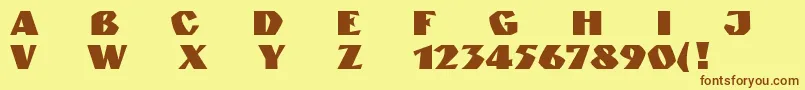 A B C D E F G H I J
V W X Y Z 1234567890(!
fontsforyou.com